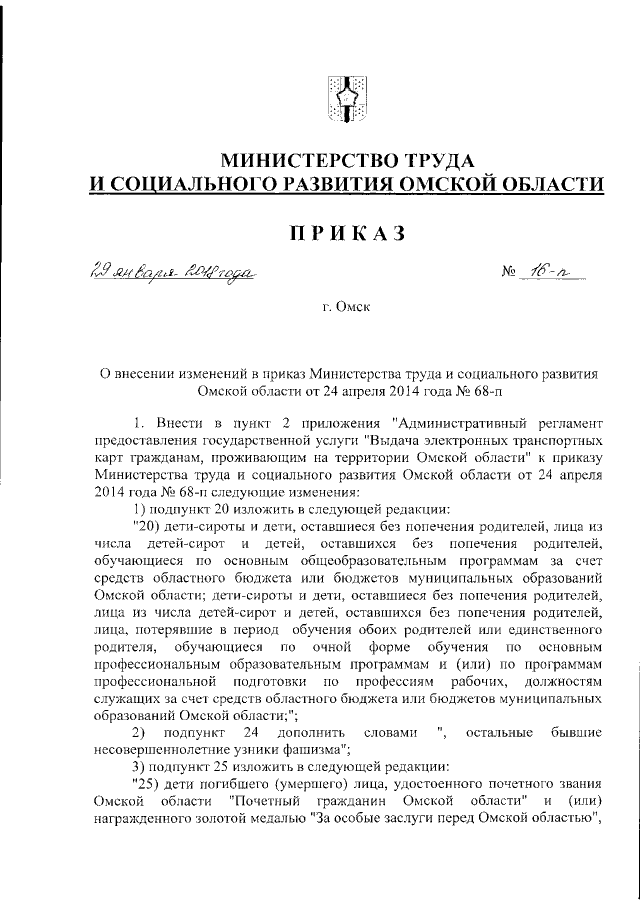 МИНИСТЕРСТВО ТРУДА
И СОЦИАЛЬНОГО РАЗВИТИЯ ОМСКОЙ ОБЛАСТИ

ПРИКАЗ

29 января 2018 года № 16-п

г. Омск

О внесении изменений в приказ Министерства труда и социального развития Омской области от 24 апреля 2014 года № 68-п

1. Внести в пункт 2 приложения "Административный регламент предоставления государственной услуги "Выдача электронных транспортных карт гражданам, проживающим на территории Омской области" к приказу Министерства труда и социального развития Омской области от 24 апреля 2014 года № 68-п следующие изменения:

1) подпункт 20 изложить в следующей редакции:

"20) дети-сироты и дети, оставшиеся без попечения родителей, лица из числа детей-сирот и детей, оставшихся без попечения родителей, обучающиеся по основным общеобразовательным программам за счет средств областного бюджета или бюджетов муниципальных образований Омской области; дети-сироты и дети, оставшиеся без попечения родителей, лица из числа детей-сирот и детей, оставшихся без попечения родителей, лица, потерявшие в период обучения обоих родителей или единственного родителя, обучающиеся по очной форме обучения по основным профессиональным образовательным программам и (или) по программам профессиональной подготовки по профессиям рабочих, должностям служащих за счет средств областного бюджета или бюджетов муниципальных образований Омской области;";

2) подпункт 24 дополнить словами ", остальные бывшие несовершеннолетние узники фашизма";

3) подпункт 25 изложить в следующей редакции:

"25) дети погибшего (умершего) лица, удостоенного почетного звания Омской области "Почетный гражданин Омской области" и (или) награжденного золотой медалью "За особые заслуги перед Омской областью",